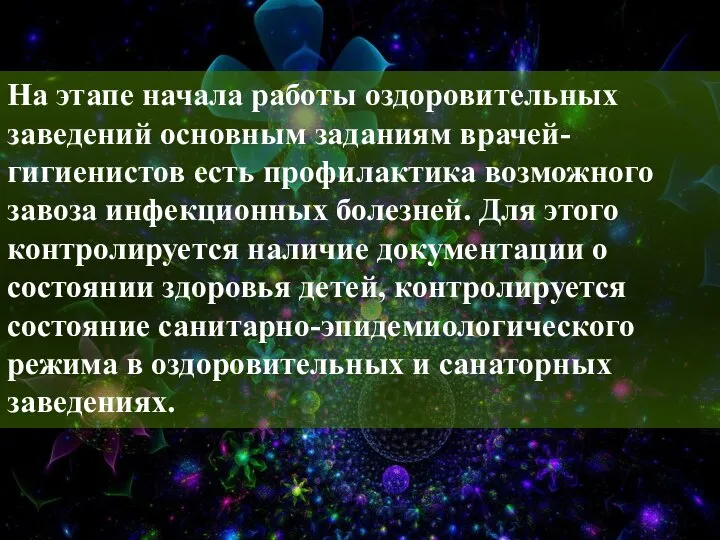 На этапе начала работы оздоровительных заведений основным заданиям врачей-гигиенистов есть профилактика возможного завоза инфекционных болезней. Для этого контролируется наличие документации о состоянии здоровья детей, контролируется состояние санитарно-эпидемиологического режима в оздоровительных и санаторных заведениях.